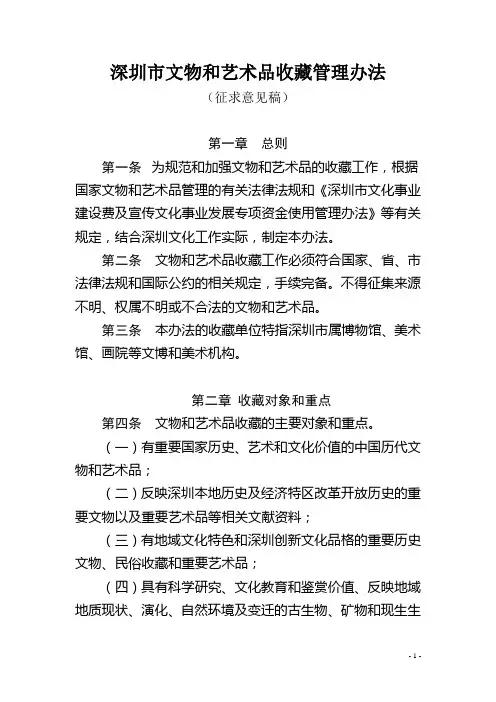 深圳市文物和艺术品收藏管理办法

（征求意见稿）

第一章　总则

第一条　为规范和加强文物和艺术品的收藏工作，根据国家文物和艺术品管理的有关法律法规和《深圳市文化事业建设费及宣传文化事业发展专项资金使用管理办法》等有关规定，结合深圳文化工作实际，制定本办法。

第二条　文物和艺术品收藏工作必须符合国家、省、市法律法规和国际公约的相关规定，手续完备。不得征集来源不明、权属不明或不合法的文物和艺术品。

第三条　本办法的收藏单位特指深圳市属博物馆、美术馆、画院等文博和美术机构。

第二章　收藏对象和重点

第四条　文物和艺术品收藏的主要对象和重点。

（一）有重要国家历史、艺术和文化价值的中国历代文物和艺术品；

（二）反映深圳本地历史及经济特区改革开放历史的重要文物以及重要艺术品等相关文献资料；

（三）有地域文化特色和深圳创新文化品格的重要历史文物、民俗收藏和重要艺术品；

（四）具有科学研究、文化教育和鉴赏价值、反映地域地质现状、演化、自然环境及变迁的古生物、矿物和现生生

- 1 -